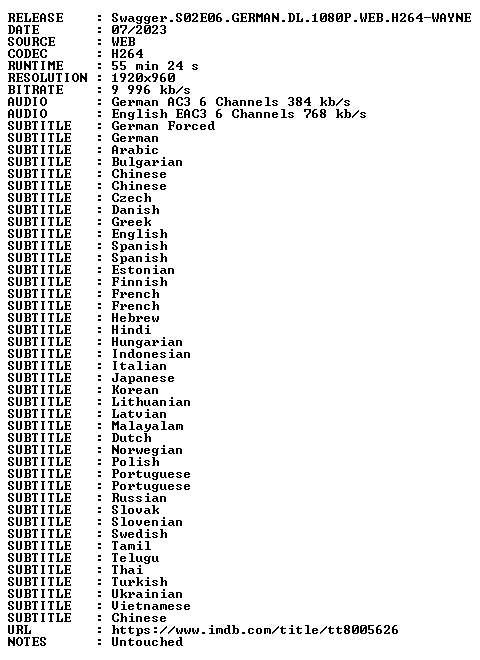 RELEASE : Swagger.S02E06.GERMAN.DL.1080P.WEB.H264-WAYNE
DATE : 07/2023
SOURCE : WEB
CODEC : H264
RUNTIME : 55 min 24 s
RESOLUTION : 1920x960
BITRATE : 9 996 kb/s
AUDIO : German AC3 6 Channels 384 kb/s
AUDIO : English EAC3 6 Channels 768 kb/s
SUBTITLE : German Forced
SUBTITLE : German
SUBTITLE : Arabic
SUBTITLE : Bulgarian
SUBTITLE : Chinese
SUBTITLE : Chinese
SUBTITLE : Czech
SUBTITLE : Danish
SUBTITLE : Greek
SUBTITLE : English
SUBTITLE : Spanish
SUBTITLE : Spanish
SUBTITLE : Estonian
SUBTITLE : Finnish
SUBTITLE : French
SUBTITLE : French
SUBTITLE : Hebrew
SUBTITLE : Hindi
SUBTITLE : Hungarian
SUBTITLE : Indonesian
SUBTITLE : Italian
SUBTITLE : Japanese
SUBTITLE : Korean
SUBTITLE : Lithuanian
SUBTITLE : Latvian
SUBTITLE : Malayalam
SUBTITLE : Dutch
SUBTITLE : Norwegian
SUBTITLE : Polish
SUBTITLE : Portuguese
SUBTITLE : Portuguese
SUBTITLE : Russian
SUBTITLE : Slovak
SUBTITLE : Slovenian
SUBTITLE : Swedish
SUBTITLE : Tamil
SUBTITLE : Telugu
SUBTITLE : Thai
SUBTITLE : Turkish
SUBTITLE : Ukrainian
SUBTITLE : Vietnamese
SUBTITLE : Chinese
URL : https://www.imdb.com/title/tt8005626
NOTES : Untouched